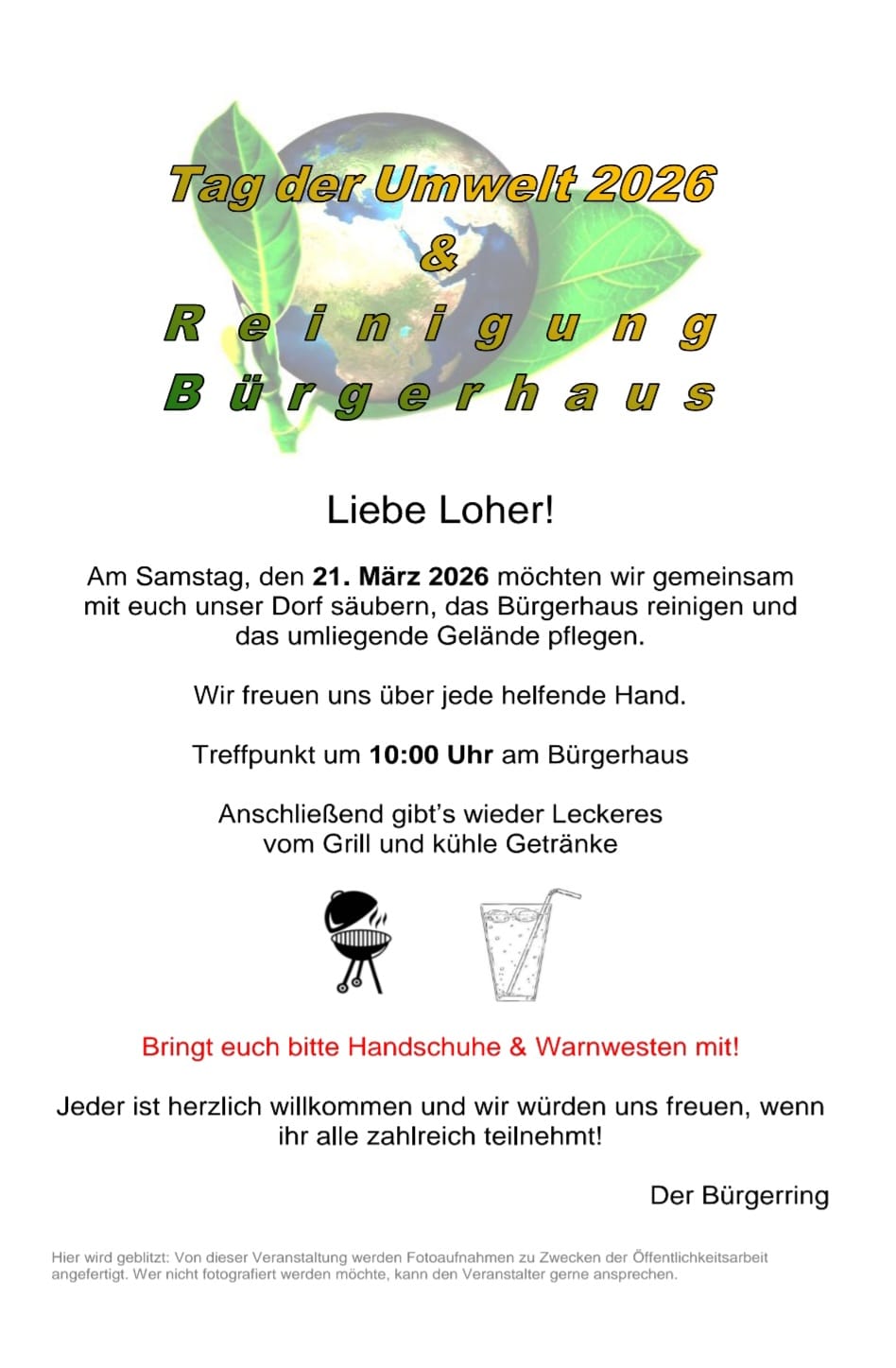 Tag der Umwelt 2026
&
Reinigung
Bürgerhaus

Liebe Loher!

Am Samstag, den 21. März 2026 möchten wir gemeinsam mit euch unser Dorf säubern, das Bürgerhaus reinigen und das umliegende Gelände pflegen.

Wir freuen uns über jede helfende Hand.

Treffpunkt um 10:00 Uhr am Bürgerhaus

Anschließend gibt's wieder Leckeres vom Grill und kühle Getränke

Bringt euch bitte Handschuhe & Warnwesten mit!

Jeder ist herzlich willkommen und wir würden uns freuen, wenn ihr alle zahlreich teilnehmt!

Der Bürgerring

Hier wird geblitzt: Von dieser Veranstaltung werden Fotoaufnahmen zu Zwecken der Öffentlichkeitsarbeit angefertigt. Wer nicht fotografiert werden möchte, kann den Veranstalter gerne ansprechen.